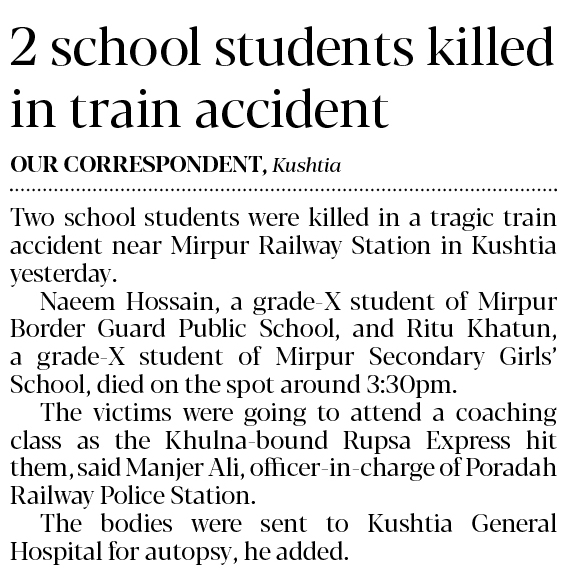 2 school students killed in train accident

OUR CORRESPONDENT, Kushtia

Two school students were killed in a tragic train accident near Mirpur Railway Station in Kushtia yesterday.

Naeem Hossain, a grade-X student of Mirpur Border Guard Public School, and Ritu Khatun, a grade-X student of Mirpur Secondary Girls' School, died on the spot around 3:30pm.

The victims were going to attend a coaching class as the Khulna-bound Rupsa Express hit them, said Manjer Ali, officer-in-charge of Poradah Railway Police Station.

The bodies were sent to Kushtia General Hospital for autopsy, he added.